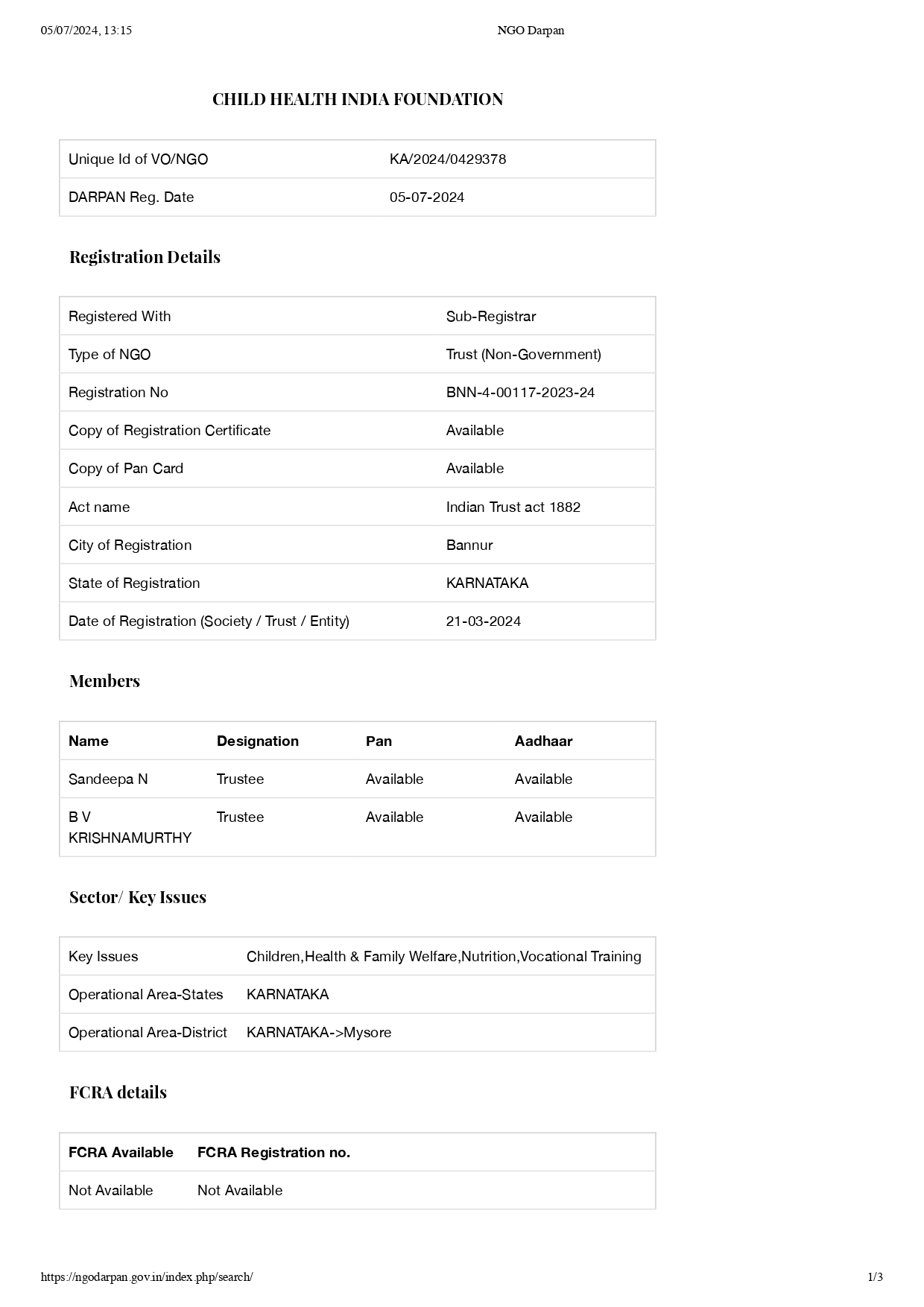 05/07/2024, 13:15

NGO Darpan

CHILD HEALTH INDIA FOUNDATION

| Unique Id of VO/NGO | KA/2024/0429378 |
|---|---|
| DARPAN Reg. Date | 05-07-2024 |

Registration Details

| Registered With | Sub-Registrar |
|---|---|
| Type of NGO | Trust (Non-Government) |
| Registration No | BNN-4-00117-2023-24 |
| Copy of Registration Certificate | Available |
| Copy of Pan Card | Available |
| Act name | Indian Trust act 1882 |
| City of Registration | Bannur |
| State of Registration | KARNATAKA |
| Date of Registration (Society / Trust / Entity) | 21-03-2024 |

Members

| Name | Designation | Pan | Aadhaar |
|---|---|---|---|
| Sandeepa N | Trustee | Available | Available |
| B V KRISHNAMURTHY | Trustee | Available | Available |

Sector/ Key Issues

| Key Issues | Children,Health & Family Welfare,Nutrition,Vocational Training |
|---|---|
| Operational Area-States | KARNATAKA |
| Operational Area-District | KARNATAKA->Mysore |

FCRA details

| FCRA Available | FCRA Registration no. |
|---|---|
| Not Available | Not Available |

https://ngodarpan.gov.in/index.php/search/

1/3